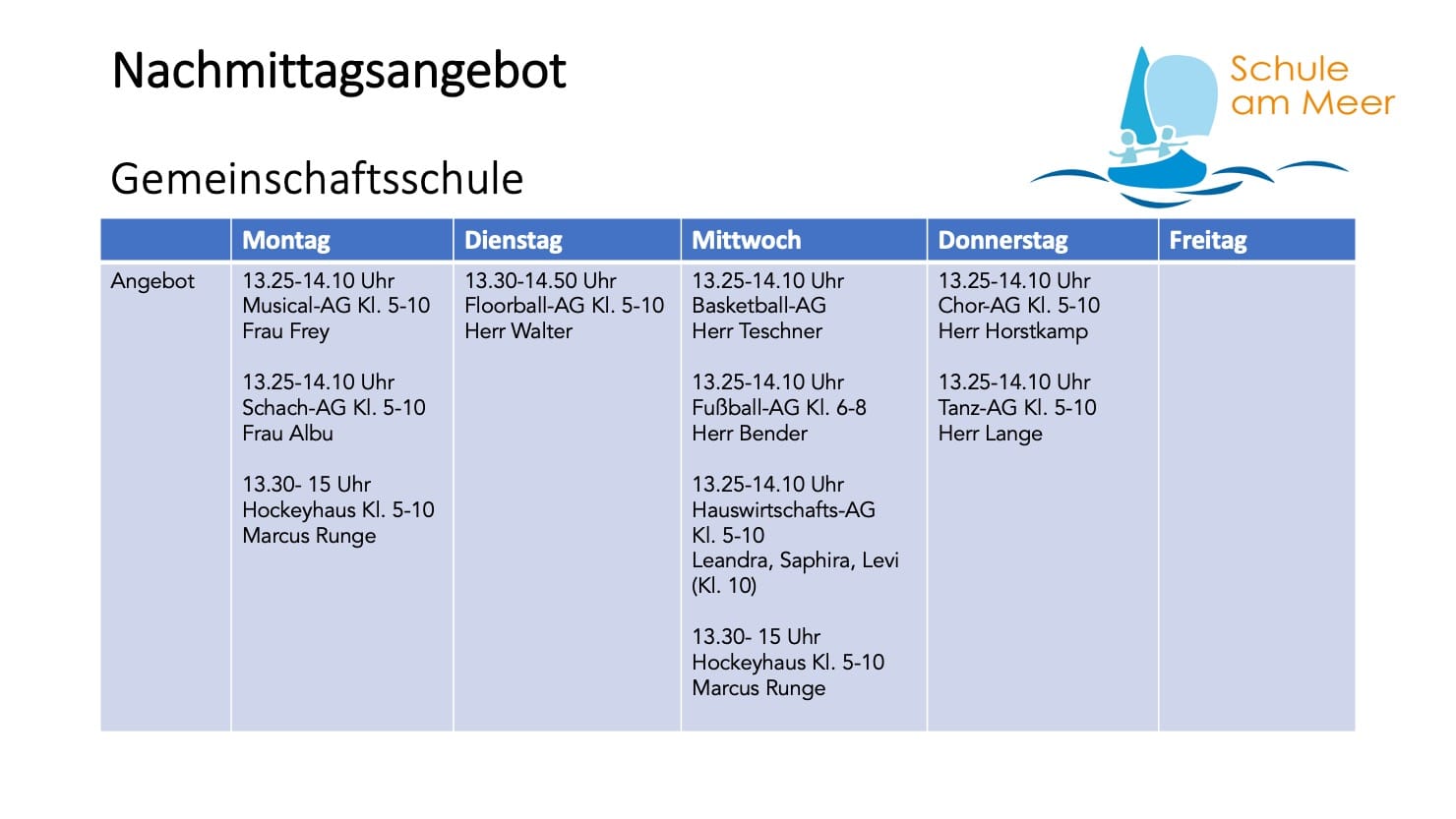 Nachmittagsangebot

Schule am Meer

Gemeinschaftsschule

| | Montag | Dienstag | Mittwoch | Donnerstag | Freitag |
|---|---|---|---|---|---|
| Angebot | 13.25-14.10 Uhr Musical-AG Kl. 5-10 Frau Frey 13.25-14.10 Uhr Schach-AG Kl. 5-10 Frau Albu 13.30- 15 Uhr Hockeyhaus Kl. 5-10 Marcus Runge | 13.30-14.50 Uhr Floorball-AG Kl. 5-10 Herr Walter | 13.25-14.10 Uhr Basketball-AG Herr Teschner 13.25-14.10 Uhr Fußball-AG Kl. 6-8 Herr Bender 13.25-14.10 Uhr Hauswirtschafts-AG Kl. 5-10 Leandra, Saphira, Levi (Kl. 10) 13.30- 15 Uhr Hockeyhaus Kl. 5-10 Marcus Runge | 13.25-14.10 Uhr Chor-AG Kl. 5-10 Herr Horstkamp 13.25-14.10 Uhr Tanz-AG Kl. 5-10 Herr Lange | |